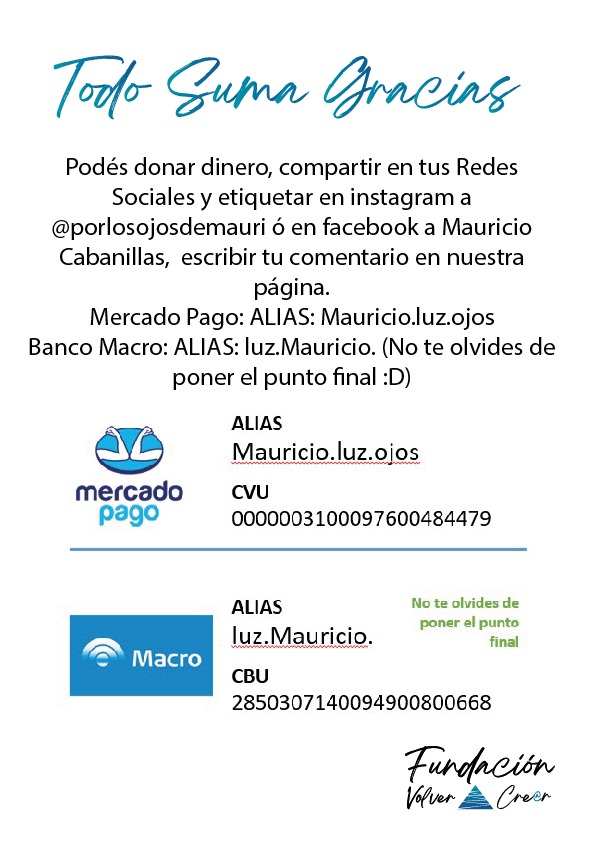 Todo Suma Gracias

Podés donar dinero, compartir en tus Redes Sociales y etiquetar en instagram a @porlosojosdemauri ó en facebook a Mauricio Cabanillas, escribir tu comentario en nuestra página.
Mercado Pago: ALIAS: Mauricio.luz.ojos
Banco Macro: ALIAS: luz.Mauricio. (No te olvides de poner el punto final :D)

mercado pago

ALIAS
Mauricio.luz.ojos

CVU
0000003100097600484479

Macro

ALIAS
luz.Mauricio.

No te olvides de poner el punto final

CBU
2850307140094900800668

Fundación Volver Creer